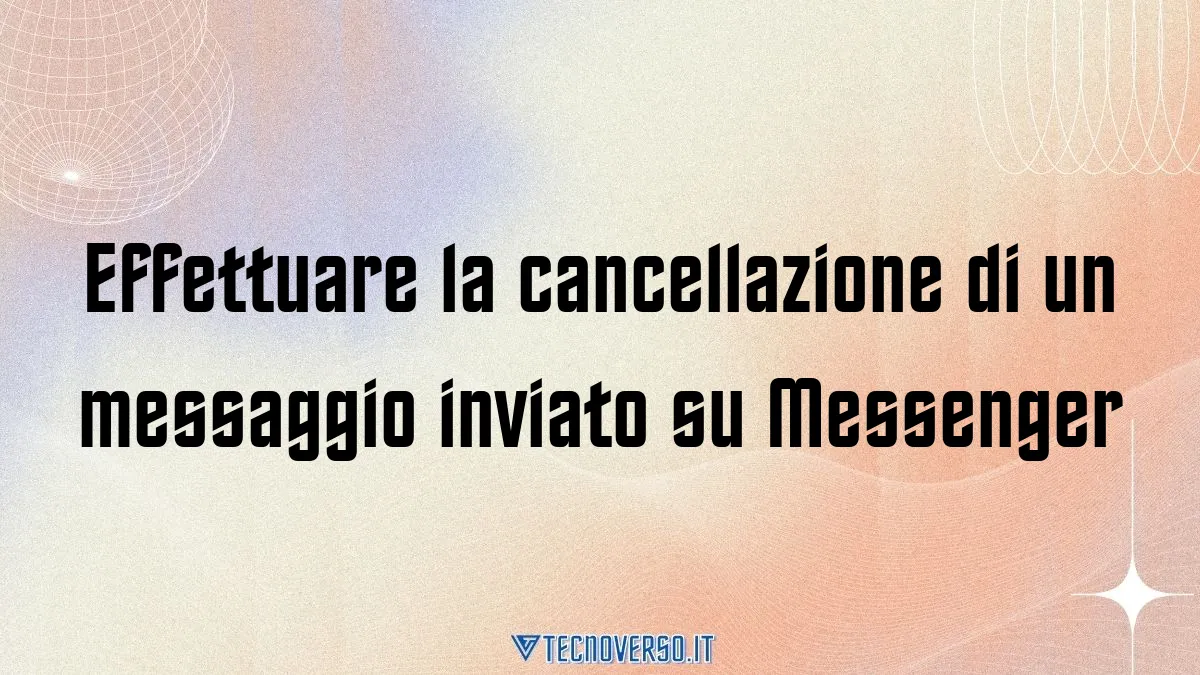 Effettuare la cancellazione di un messaggio inviato su Messenger

TECNOVERSO.IT